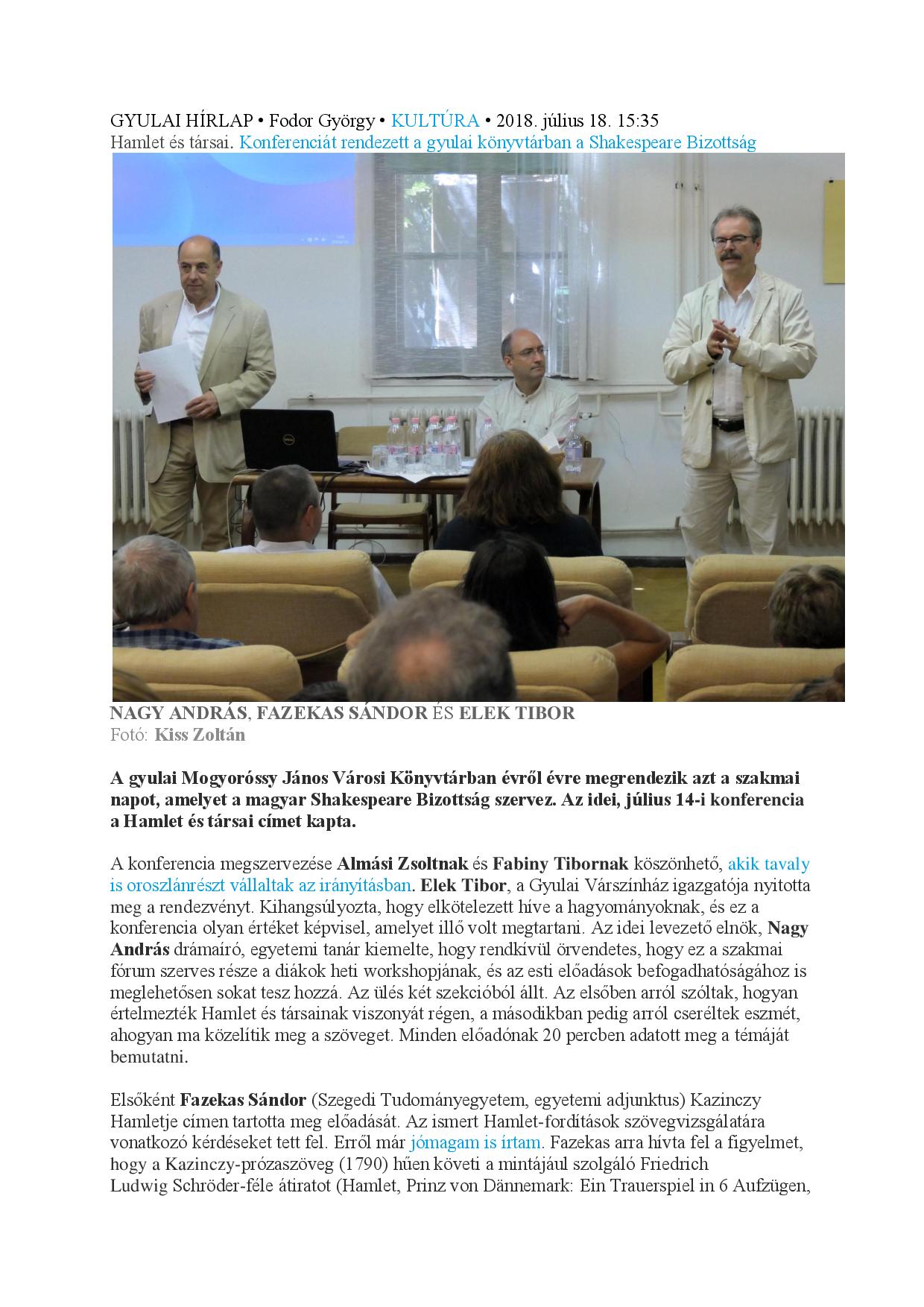 GYULAI HÍRLAP • Fodor György • KULTÚRA • 2018. július 18. 15:35
Hamlet és társai. Konferenciát rendezett a gyulai könyvtárban a Shakespeare Bizottság

NAGY ANDRÁS, FAZEKAS SÁNDOR ÉS ELEK TIBOR
Fotó: Kiss Zoltán

A gyulai Mogyoróssy János Városi Könyvtárban évről évre megrendezik azt a szakmai napot, amelyet a magyar Shakespeare Bizottság szervez. Az idei, július 14-i konferencia a Hamlet és társai címet kapta.

A konferencia megszervezése Almási Zsoltnak és Fabiny Tibornak köszönhető, akik tavaly is oroszlánrészt vállaltak az irányításban. Elek Tibor, a Gyulai Várszínház igazgatója nyitotta meg a rendezvényt. Kihangsúlyozta, hogy elkötelezett híve a hagyományoknak, és ez a konferencia olyan értéket képvisel, amelyet illő volt megtartani. Az idei levezető elnök, Nagy András drámaíró, egyetemi tanár kiemelte, hogy rendkívül örvendetes, hogy ez a szakmai fórum szerves része a diákok heti workshopjának, és az esti előadások befogadhatóságához is meglehetősen sokat tesz hozzá. Az ülés két szekcióból állt. Az elsőben arról szóltak, hogyan értelmezték Hamlet és társainak viszonyát régen, a másodikban pedig arról cseréltek eszmét, ahogyan ma közelítik meg a szöveget. Minden előadónak 20 percben adatott meg a témáját bemutatni.

Elsőként Fazekas Sándor (Szegedi Tudományegyetem, egyetemi adjunktus) Kazinczy Hamletje címen tartotta meg előadását. Az ismert Hamlet-fordítások szövegvizsgálatára vonatkozó kérdéseket tett fel. Erről már jómagam is írtam. Fazekas arra hívta fel a figyelmet, hogy a Kazinczy-prózaszöveg (1790) hűen követi a mintájául szolgáló Friedrich Ludwig Schröder-féle átiratot (Hamlet, Prinz von Dännemark: Ein Trauerspiel in 6 Aufzügen,